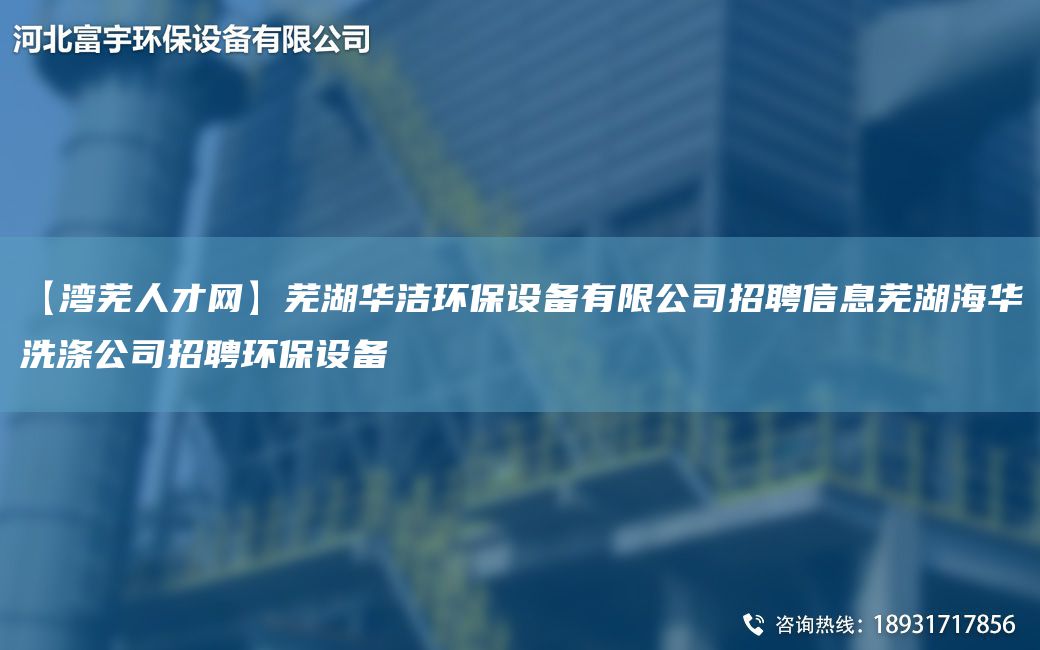 河北富宇环保设备有限公司

【湾芜人才网】芜湖华洁环保设备有限公司招聘信息芜湖海华洗涤公司招聘环保设备

咨询热线：18931717856